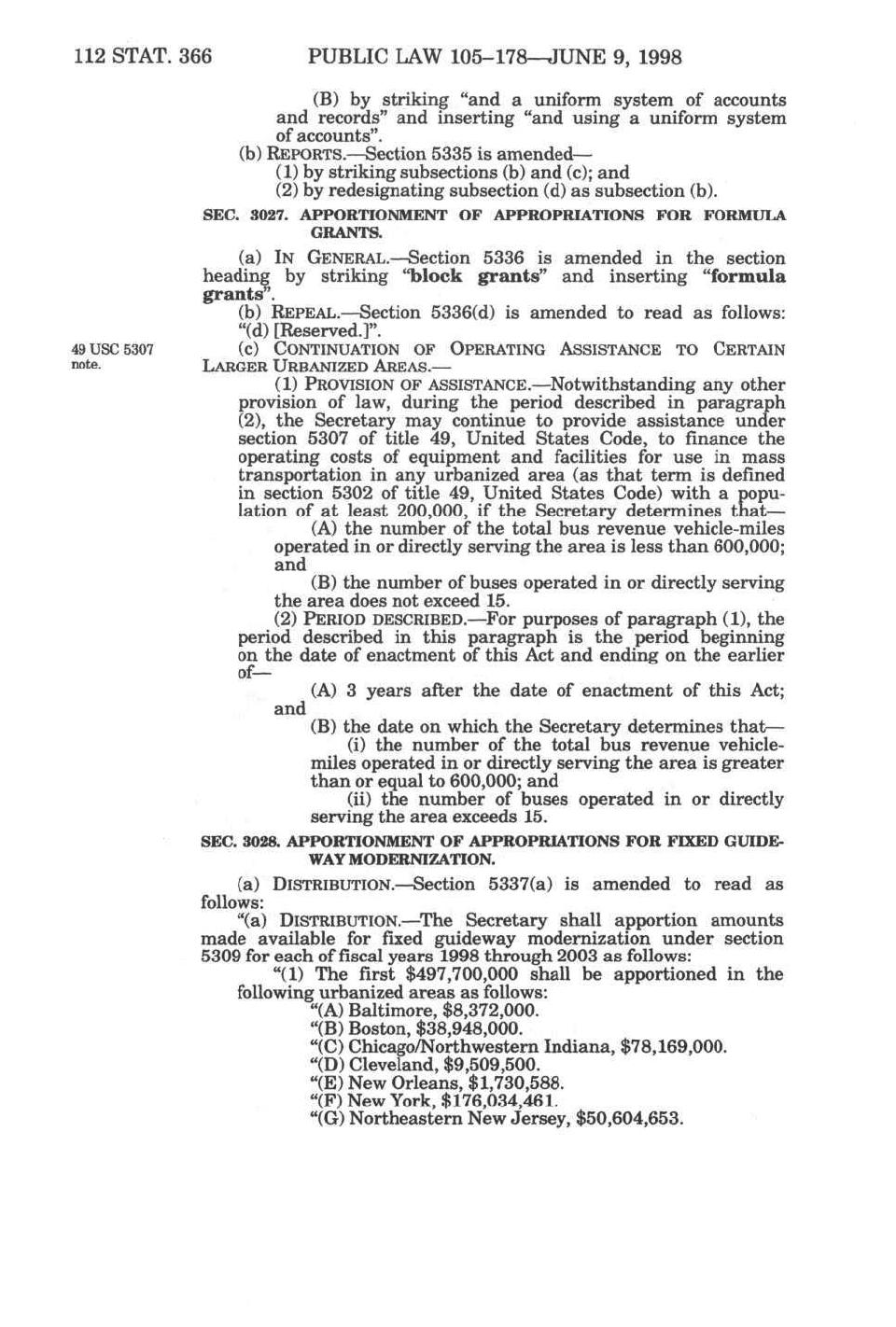 112 STAT. 366 PUBLIC LAW 105–178—JUNE 9, 1998

(B) by striking "and a uniform system of accounts and records" and inserting "and using a uniform system of accounts".

(b) REPORTS.—Section 5335 is amended—

(1) by striking subsections (b) and (c); and

(2) by redesignating subsection (d) as subsection (b).

SEC. 3027. APPORTIONMENT OF APPROPRIATIONS FOR FORMULA GRANTS.

(a) IN GENERAL.—Section 5336 is amended in the section heading by striking "block grants" and inserting "formula grants".

(b) REPEAL.—Section 5336(d) is amended to read as follows: "(d) [Reserved.]".

49 USC 5307 note.

(c) CONTINUATION OF OPERATING ASSISTANCE TO CERTAIN LARGER URBANIZED AREAS.—

(1) PROVISION OF ASSISTANCE.—Notwithstanding any other provision of law, during the period described in paragraph (2), the Secretary may continue to provide assistance under section 5307 of title 49, United States Code, to finance the operating costs of equipment and facilities for use in mass transportation in any urbanized area (as that term is defined in section 5302 of title 49, United States Code) with a population of at least 200,000, if the Secretary determines that—

(A) the number of the total bus revenue vehicle-miles operated in or directly serving the area is less than 600,000; and

(B) the number of buses operated in or directly serving the area does not exceed 15.

(2) PERIOD DESCRIBED.—For purposes of paragraph (1), the period described in this paragraph is the period beginning on the date of enactment of this Act and ending on the earlier of—

(A) 3 years after the date of enactment of this Act; and

(B) the date on which the Secretary determines that—

(i) the number of the total bus revenue vehicle-miles operated in or directly serving the area is greater than or equal to 600,000; and

(ii) the number of buses operated in or directly serving the area exceeds 15.

SEC. 3028. APPORTIONMENT OF APPROPRIATIONS FOR FIXED GUIDEWAY MODERNIZATION.

(a) DISTRIBUTION.—Section 5337(a) is amended to read as follows:

"(a) DISTRIBUTION.—The Secretary shall apportion amounts made available for fixed guideway modernization under section 5309 for each of fiscal years 1998 through 2003 as follows:

"(1) The first $497,700,000 shall be apportioned in the following urbanized areas as follows:

"(A) Baltimore, $8,372,000.

"(B) Boston, $38,948,000.

"(C) Chicago/Northwestern Indiana, $78,169,000.

"(D) Cleveland, $9,509,500.

"(E) New Orleans, $1,730,588.

"(F) New York, $176,034,461.

"(G) Northeastern New Jersey, $50,604,653.